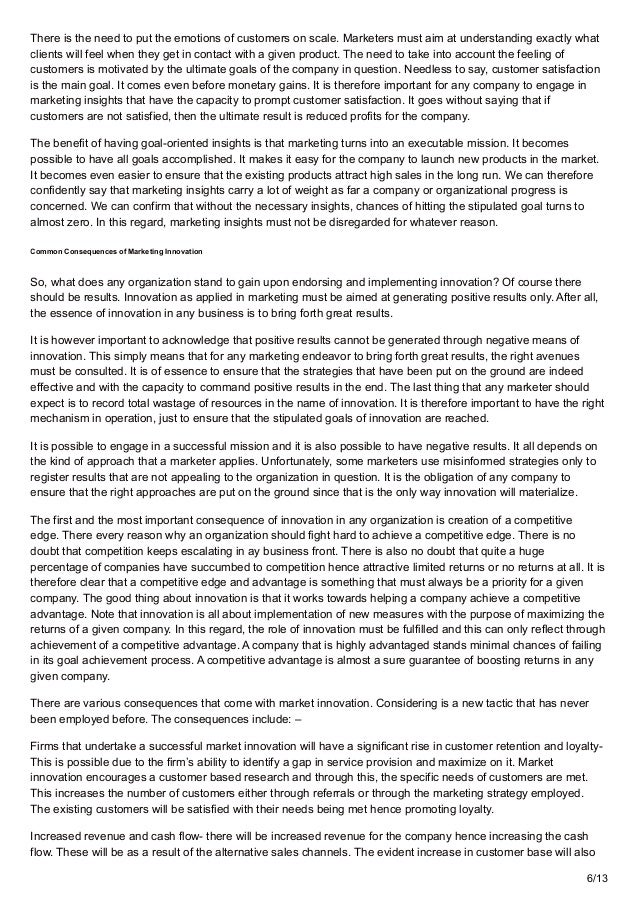 There is the need to put the emotions of customers on scale. Marketers must aim at understanding exactly what clients will feel when they get in contact with a given product. The need to take into account the feeling of customers is motivated by the ultimate goals of the company in question. Needless to say, customer satisfaction is the main goal. It comes even before monetary gains. It is therefore important for any company to engage in marketing insights that have the capacity to prompt customer satisfaction. It goes without saying that if customers are not satisfied, then the ultimate result is reduced profits for the company.

The benefit of having goal-oriented insights is that marketing turns into an executable mission. It becomes possible to have all goals accomplished. It makes it easy for the company to launch new products in the market. It becomes even easier to ensure that the existing products attract high sales in the long run. We can therefore confidently say that marketing insights carry a lot of weight as far a company or organizational progress is concerned. We can confirm that without the necessary insights, chances of hitting the stipulated goal turns to almost zero. In this regard, marketing insights must not be disregarded for whatever reason.

Common Consequences of Marketing Innovation

So, what does any organization stand to gain upon endorsing and implementing innovation? Of course there should be results. Innovation as applied in marketing must be aimed at generating positive results only. After all, the essence of innovation in any business is to bring forth great results.

It is however important to acknowledge that positive results cannot be generated through negative means of innovation. This simply means that for any marketing endeavor to bring forth great results, the right avenues must be consulted. It is of essence to ensure that the strategies that have been put on the ground are indeed effective and with the capacity to command positive results in the end. The last thing that any marketer should expect is to record total wastage of resources in the name of innovation. It is therefore important to have the right mechanism in operation, just to ensure that the stipulated goals of innovation are reached.

It is possible to engage in a successful mission and it is also possible to have negative results. It all depends on the kind of approach that a marketer applies. Unfortunately, some marketers use misinformed strategies only to register results that are not appealing to the organization in question. It is the obligation of any company to ensure that the right approaches are put on the ground since that is the only way innovation will materialize.

The first and the most important consequence of innovation in any organization is creation of a competitive edge. There every reason why an organization should fight hard to achieve a competitive edge. There is no doubt that competition keeps escalating in ay business front. There is also no doubt that quite a huge percentage of companies have succumbed to competition hence attractive limited returns or no returns at all. It is therefore clear that a competitive edge and advantage is something that must always be a priority for a given company. The good thing about innovation is that it works towards helping a company achieve a competitive advantage. Note that innovation is all about implementation of new measures with the purpose of maximizing the returns of a given company. In this regard, the role of innovation must be fulfilled and this can only reflect through achievement of a competitive advantage. A company that is highly advantaged stands minimal chances of failing in its goal achievement process. A competitive advantage is almost a sure guarantee of boosting returns in any given company.

There are various consequences that come with market innovation. Considering is a new tactic that has never been employed before. The consequences include: –

Firms that undertake a successful market innovation will have a significant rise in customer retention and loyalty- This is possible due to the firm's ability to identify a gap in service provision and maximize on it. Market innovation encourages a customer based research and through this, the specific needs of customers are met. This increases the number of customers either through referrals or through the marketing strategy employed. The existing customers will be satisfied with their needs being met hence promoting loyalty.

Increased revenue and cash flow- there will be increased revenue for the company hence increasing the cash flow. These will be as a result of the alternative sales channels. The evident increase in customer base will also

6/13